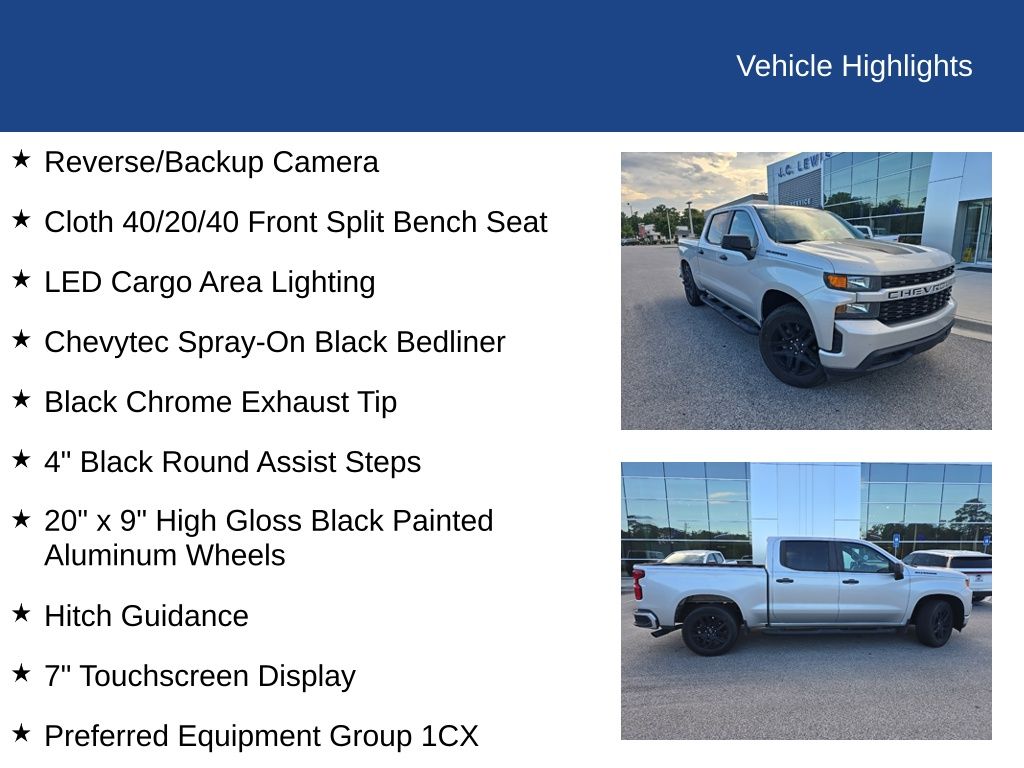 Vehicle Highlights

★ Reverse/Backup Camera

★ Cloth 40/20/40 Front Split Bench Seat

★ LED Cargo Area Lighting

★ Chevytec Spray-On Black Bedliner

★ Black Chrome Exhaust Tip

★ 4" Black Round Assist Steps

★ 20" x 9" High Gloss Black Painted Aluminum Wheels

★ Hitch Guidance

★ 7" Touchscreen Display

★ Preferred Equipment Group 1CX

J.C. LEWIS

CHEVROLET